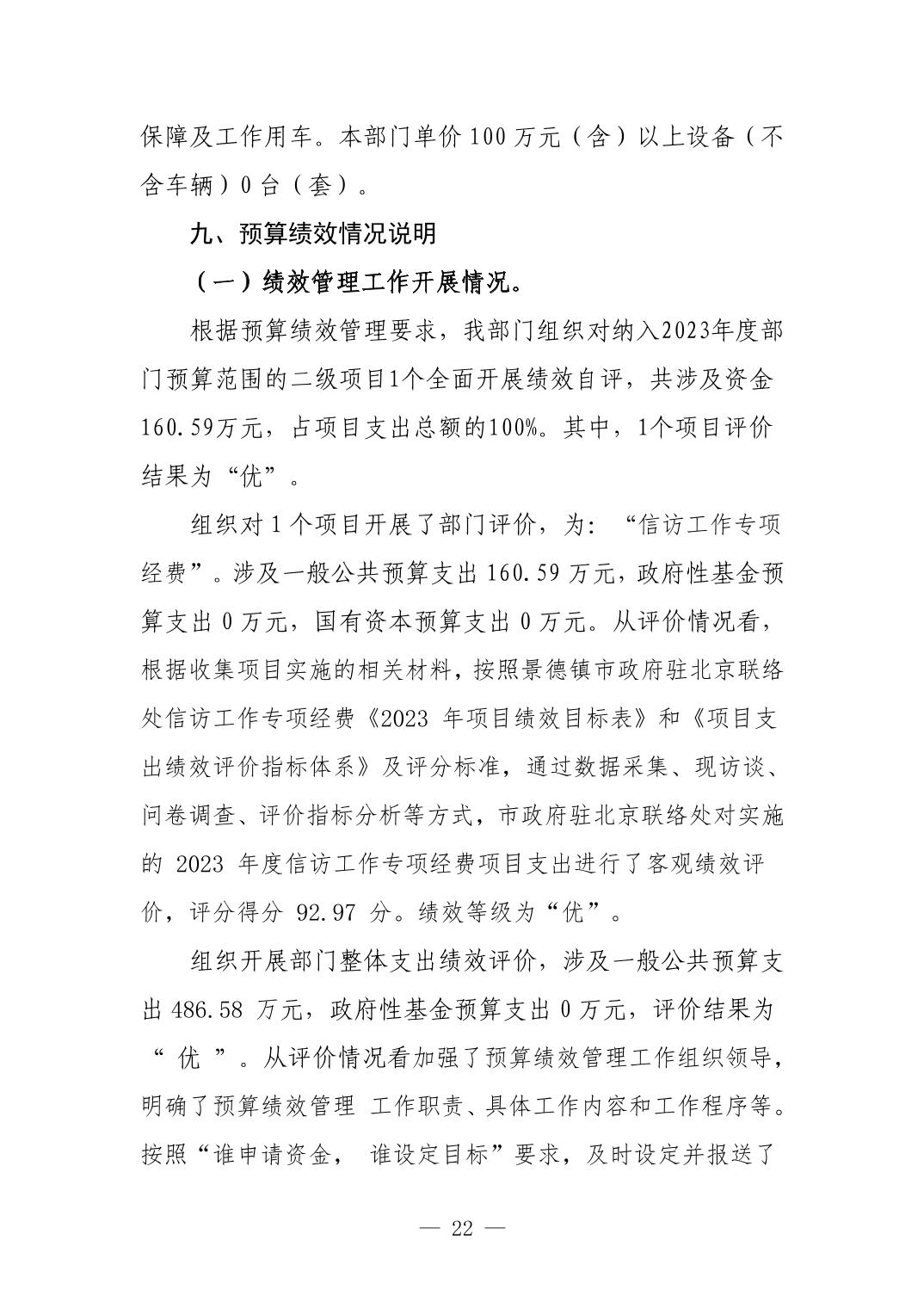 保障及工作用车。本部门单价 100 万元（含）以上设备（不含车辆）0 台（套）。

九、预算绩效情况说明

（一）绩效管理工作开展情况。

根据预算绩效管理要求，我部门组织对纳入2023年度部门预算范围的二级项目1个全面开展绩效自评，共涉及资金160.59万元，占项目支出总额的100%。其中，1个项目评价结果为“优”。

组织对 1 个项目开展了部门评价，为：“信访工作专项经费”。涉及一般公共预算支出 160.59 万元，政府性基金预算支出 0 万元，国有资本预算支出 0 万元。从评价情况看，根据收集项目实施的相关材料，按照景德镇市政府驻北京联络处信访工作专项经费《2023 年项目绩效目标表》和《项目支出绩效评价指标体系》及评分标准，通过数据采集、现访谈、问卷调查、评价指标分析等方式，市政府驻北京联络处对实施的 2023 年度信访工作专项经费项目支出进行了客观绩效评价，评分得分 92.97 分。绩效等级为“优”。

组织开展部门整体支出绩效评价，涉及一般公共预算支出 486.58 万元，政府性基金预算支出 0 万元，评价结果为“ 优 ”。从评价情况看加强了预算绩效管理工作组织领导，明确了预算绩效管理 工作职责、具体工作内容和工作程序等。按照“谁申请资金， 谁设定目标”要求，及时设定并报送了

— 22 —